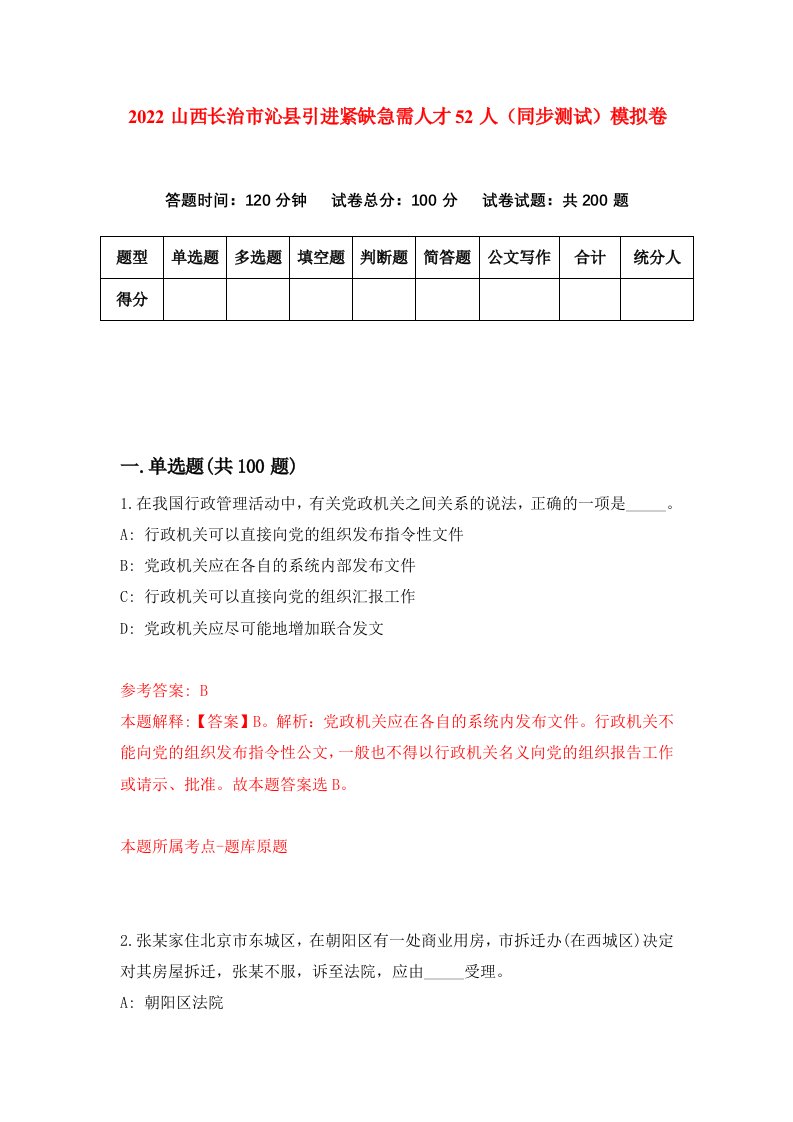 2022 山西长治市沁县引进紧缺急需人才 52 人（同步测试）模拟卷

答题时间：120 分钟　试卷总分：100 分　试卷试题：共 200 题

| 题型 | 单选题 | 多选题 | 填空题 | 判断题 | 简答题 | 公文写作 | 合计 | 统分人 |
|---|---|---|---|---|---|---|---|---|
| 得分 | | | | | | | | |

一.单选题(共 100 题)

1.在我国行政管理活动中，有关党政机关之间关系的说法，正确的一项是_____。
A: 行政机关可以直接向党的组织发布指令性文件
B: 党政机关应在各自的系统内部发布文件
C: 行政机关可以直接向党的组织汇报工作
D: 党政机关应尽可能地增加联合发文

参考答案: B
本题解释:【答案】B。解析：党政机关应在各自的系统内发布文件。行政机关不能向党的组织发布指令性公文，一般也不得以行政机关名义向党的组织报告工作或请示、批准。故本题答案选 B。

本题所属考点-题库原题

2.张某家住北京市东城区，在朝阳区有一处商业用房，市拆迁办(在西城区)决定对其房屋拆迁，张某不服，诉至法院，应由_____受理。
A: 朝阳区法院